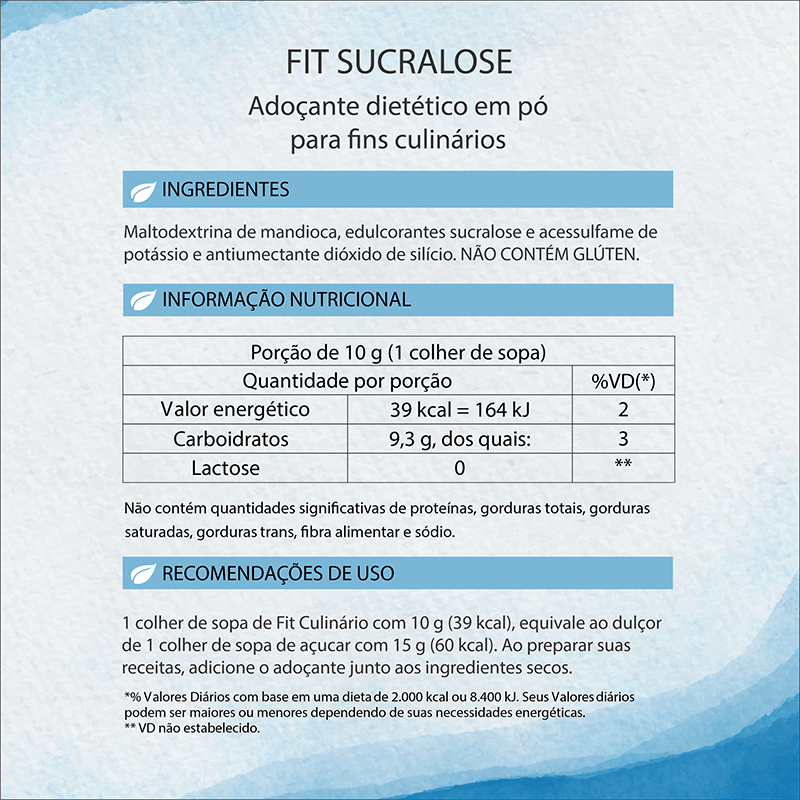 FIT SUCRALOSE

Adoçante dietético em pó para fins culinários

INGREDIENTES

Maltodextrina de mandioca, edulcorantes sucralose e acessulfame de potássio e antiumectante dióxido de silício. NÃO CONTÉM GLÚTEN.

INFORMAÇÃO NUTRICIONAL

| Porção de 10 g (1 colher de sopa) | | |
|---|---|---|
| Quantidade por porção | | %VD(*) |
| Valor energético | 39 kcal = 164 kJ | 2 |
| Carboidratos | 9,3 g, dos quais: | 3 |
| Lactose | 0 | ** |

Não contém quantidades significativas de proteínas, gorduras totais, gorduras saturadas, gorduras trans, fibra alimentar e sódio.

RECOMENDAÇÕES DE USO

1 colher de sopa de Fit Culinário com 10 g (39 kcal), equivale ao dulçor de 1 colher de sopa de açucar com 15 g (60 kcal). Ao preparar suas receitas, adicione o adoçante junto aos ingredientes secos.

*% Valores Diários com base em uma dieta de 2.000 kcal ou 8.400 kJ. Seus Valores diários podem ser maiores ou menores dependendo de suas necessidades energéticas.
** VD não estabelecido.